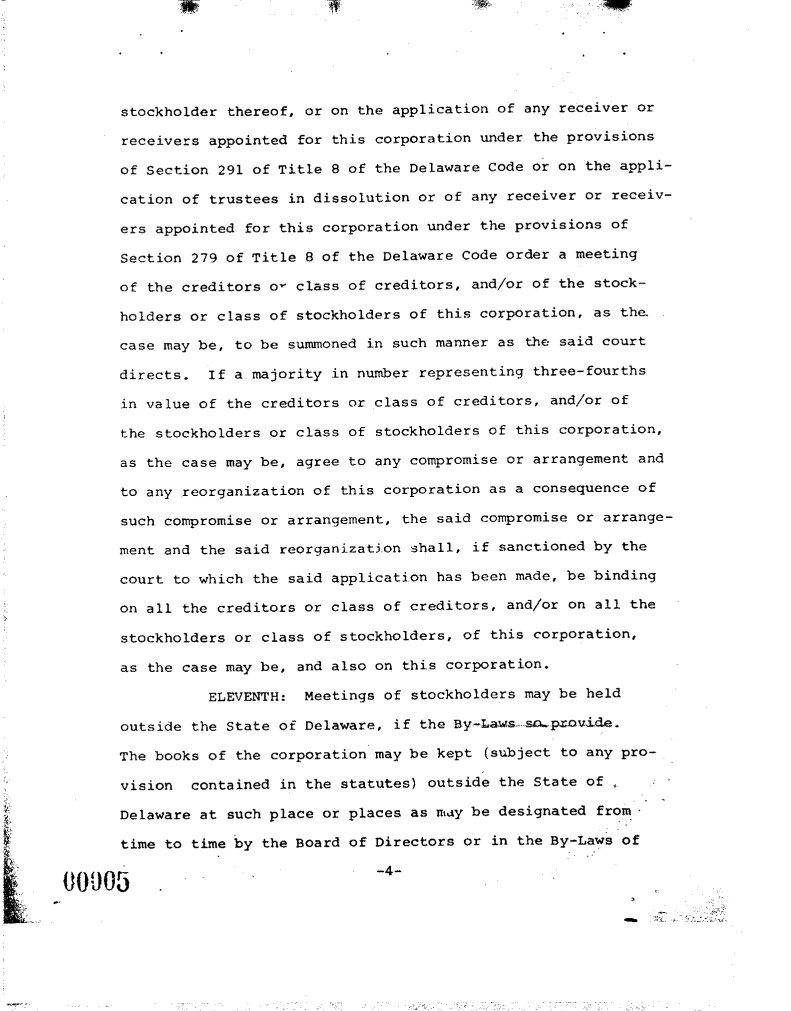 stockholder thereof, or on the application of any receiver or receivers appointed for this corporation under the provisions of Section 291 of Title 8 of the Delaware Code or on the application of trustees in dissolution or of any receiver or receivers appointed for this corporation under the provisions of Section 279 of Title 8 of the Delaware Code order a meeting of the creditors or class of creditors, and/or of the stockholders or class of stockholders of this corporation, as the case may be, to be summoned in such manner as the said court directs. If a majority in number representing three-fourths in value of the creditors or class of creditors, and/or of the stockholders or class of stockholders of this corporation, as the case may be, agree to any compromise or arrangement and to any reorganization of this corporation as a consequence of such compromise or arrangement, the said compromise or arrangement and the said reorganization shall, if sanctioned by the court to which the said application has been made, be binding on all the creditors or class of creditors, and/or on all the stockholders or class of stockholders, of this corporation, as the case may be, and also on this corporation.

ELEVENTH: Meetings of stockholders may be held outside the State of Delaware, if the By-Laws so provide. The books of the corporation may be kept (subject to any provision contained in the statutes) outside the State of Delaware at such place or places as may be designated from time to time by the Board of Directors or in the By-Laws of

00905

-4-